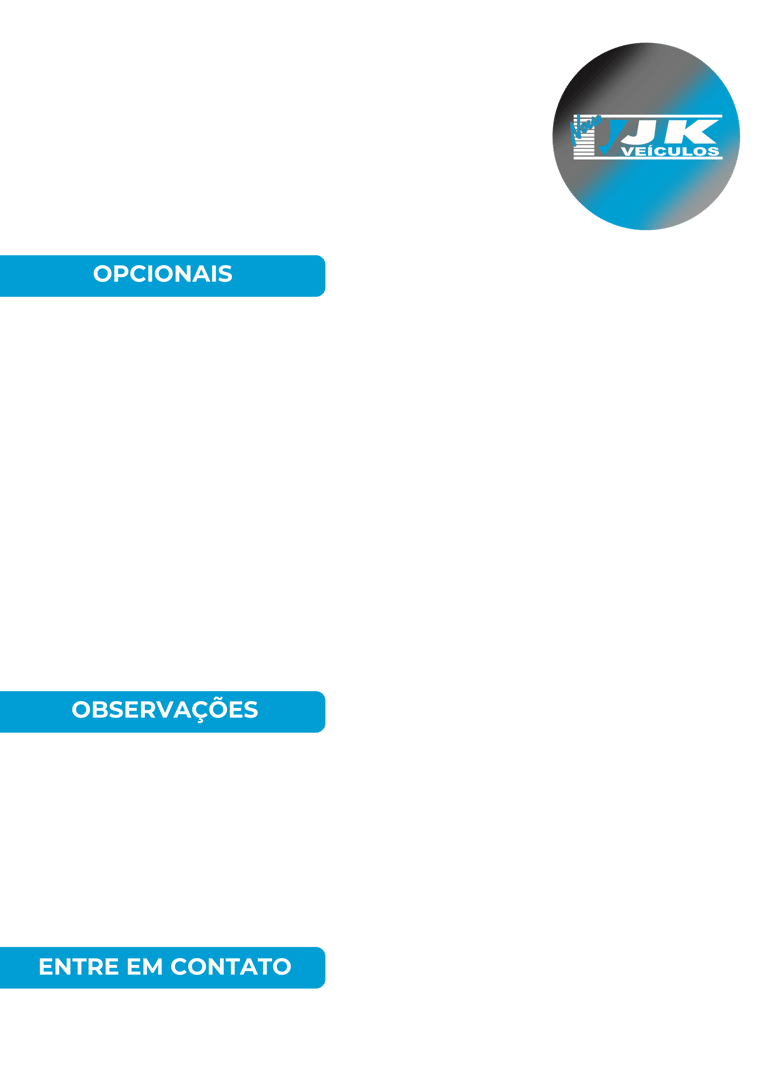 JK
VEÍCULOS

OPCIONAIS

OBSERVAÇÕES

ENTRE EM CONTATO